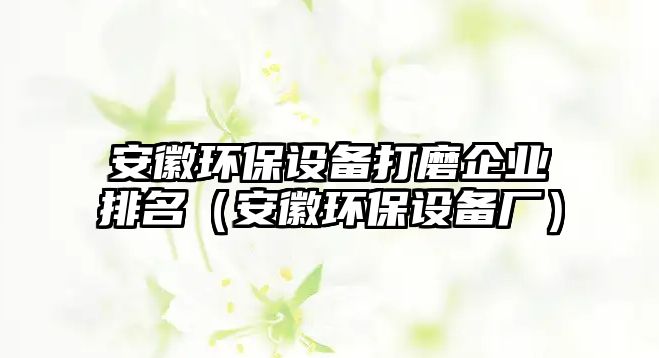 安徽环保设备打磨企业排名（安徽环保设备厂）